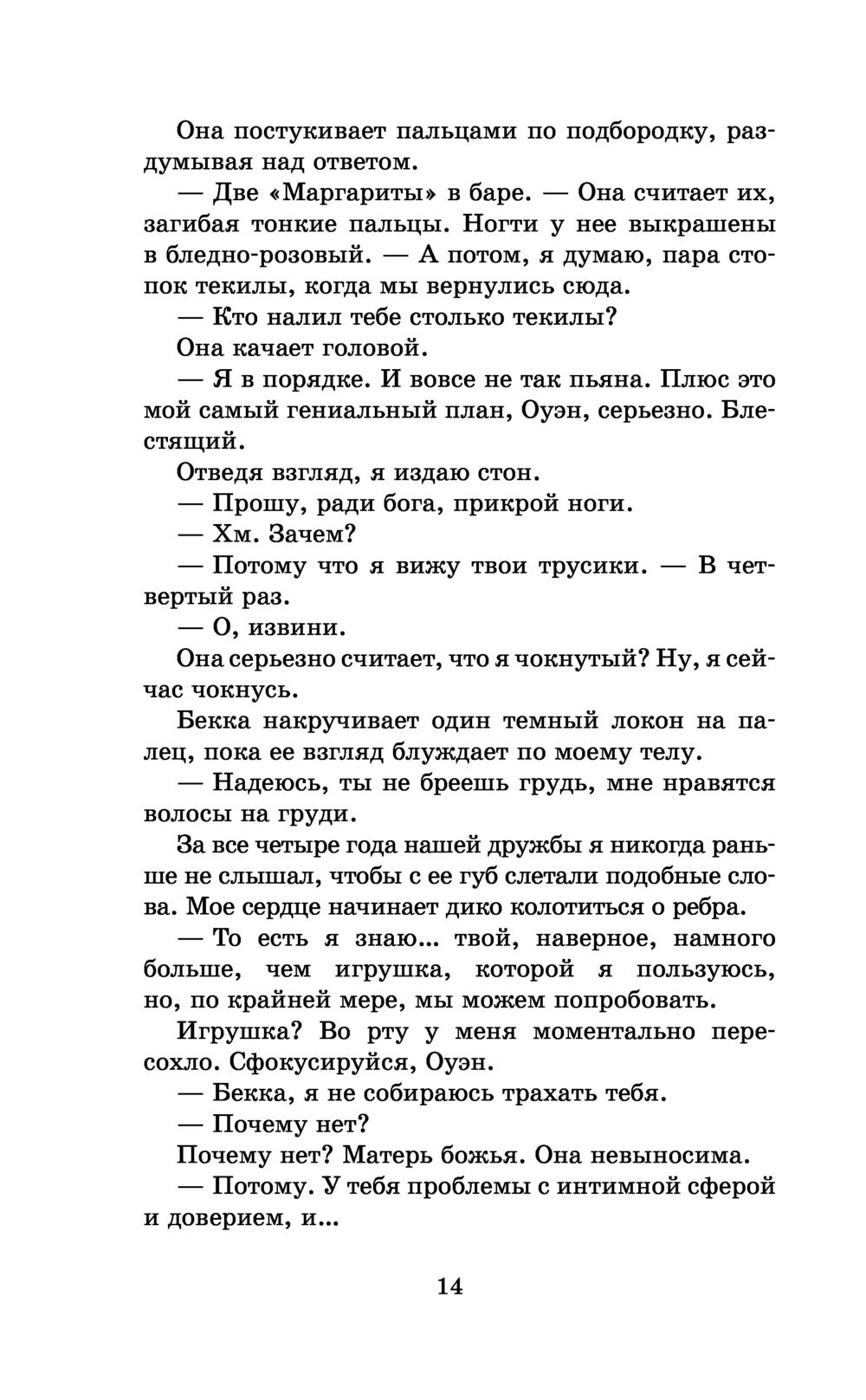 Она постукивает пальцами по подбородку, раздумывая над ответом.

— Две «Маргариты» в баре. — Она считает их, загибая тонкие пальцы. Ногти у нее выкрашены в бледно-розовый. — А потом, я думаю, пара стопок текилы, когда мы вернулись сюда.

— Кто налил тебе столько текилы?

Она качает головой.

— Я в порядке. И вовсе не так пьяна. Плюс это мой самый гениальный план, Оуэн, серьезно. Блестящий.

Отведя взгляд, я издаю стон.

— Прошу, ради бога, прикрой ноги.

— Хм. Зачем?

— Потому что я вижу твои трусики. — В четвертый раз.

— О, извини.

Она серьезно считает, что я чокнутый? Ну, я сейчас чокнусь.

Бекка накручивает один темный локон на палец, пока ее взгляд блуждает по моему телу.

— Надеюсь, ты не бреешь грудь, мне нравятся волосы на груди.

За все четыре года нашей дружбы я никогда раньше не слышал, чтобы с ее губ слетали подобные слова. Мое сердце начинает дико колотиться о ребра.

— То есть я знаю... твой, наверное, намного больше, чем игрушка, которой я пользуюсь, но, по крайней мере, мы можем попробовать.

Игрушка? Во рту у меня моментально пересохло. Сфокусируйся, Оуэн.

— Бекка, я не собираюсь трахать тебя.

— Почему нет?

Почему нет? Матерь божья. Она невыносима.

— Потому. У тебя проблемы с интимной сферой и доверием, и...

14